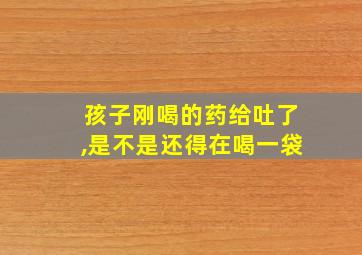 孩子刚喝的药给吐了,是不是还得在喝一袋